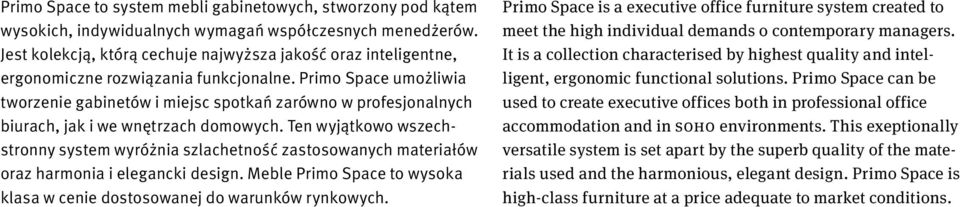 Primo Space to system mebli gabinetowych, stworzony pod kątem wysokich, indywidualnych wymagań współczesnych menedżerów. Jest kolekcją, którą cechuje najwyższa jakość oraz inteligentne, ergonomiczne rozwiązania funkcjonalne. Primo Space umożliwia tworzenie gabinetów i miejsc spotkań zarówno w profesjonalnych biurach, jak i we wnętrzach domowych. Ten wyjątkowo wszechstronny system wyróżnia szlachetność zastosowanych materiałów oraz harmonia i elegancki design. Meble Primo Space to wysoka klasa w cenie dostosowanej do warunków rynkowych.

Primo Space is a executive office furniture system created to meet the high individual demands o contemporary managers. It is a collection characterised by highest quality and intelligent, ergonomic functional solutions. Primo Space can be used to create executive offices both in professional office accommodation and in SOHO environments. This exceptionally versatile system is set apart by the superb quality of the materials used and the harmonious, elegant design. Primo Space is high-class furniture at a price adequate to market conditions.